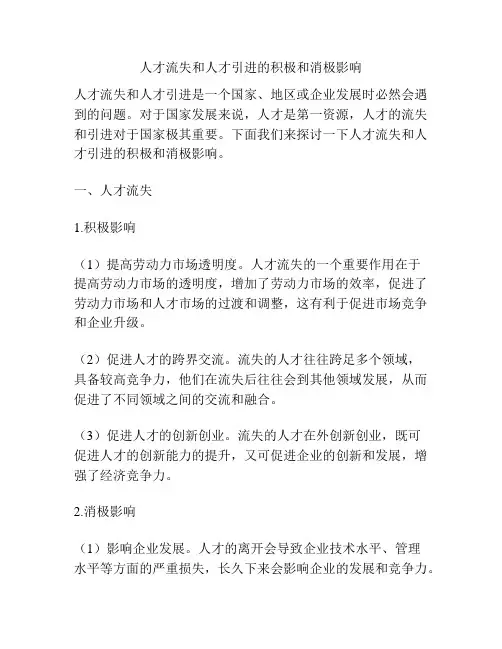 人才流失和人才引进的积极和消极影响

人才流失和人才引进是一个国家、地区或企业发展时必然会遇到的问题。对于国家发展来说，人才是第一资源，人才的流失和引进对于国家极其重要。下面我们来探讨一下人才流失和人才引进的积极和消极影响。

一、人才流失

1.积极影响

（1）提高劳动力市场透明度。人才流失的一个重要作用在于提高劳动力市场的透明度，增加了劳动力市场的效率，促进了劳动力市场和人才市场的过渡和调整，这有利于促进市场竞争和企业升级。

（2）促进人才的跨界交流。流失的人才往往跨足多个领域，具备较高竞争力，他们在流失后往往会到其他领域发展，从而促进了不同领域之间的交流和融合。

（3）促进人才的创新创业。流失的人才在外创新创业，既可促进人才的创新能力的提升，又可促进企业的创新和发展，增强了经济竞争力。

2.消极影响

（1）影响企业发展。人才的离开会导致企业技术水平、管理水平等方面的严重损失，长久下来会影响企业的发展和竞争力。